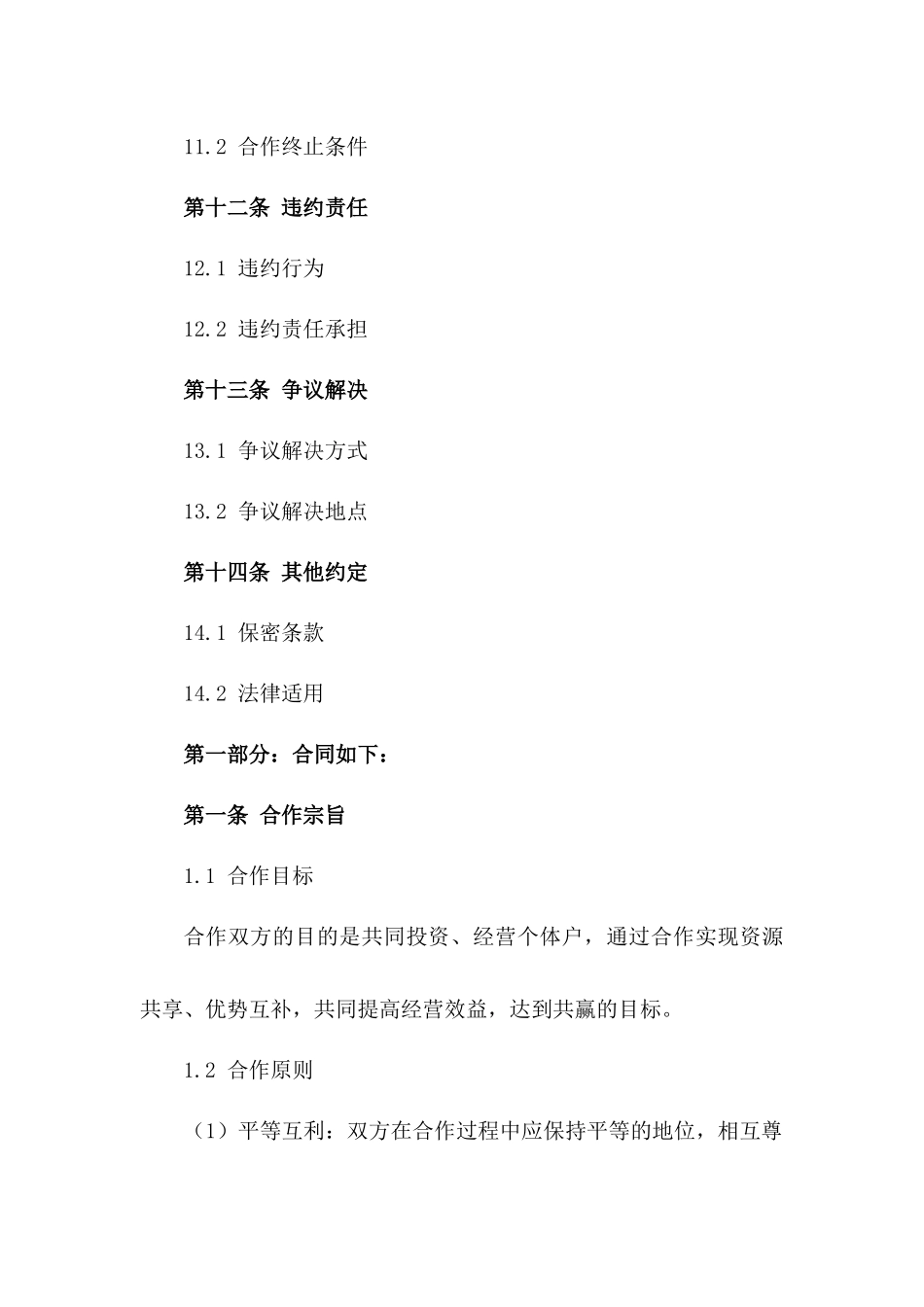 11.2 合作终止条件

第十二条 违约责任

12.1 违约行为

12.2 违约责任承担

第十三条 争议解决

13.1 争议解决方式

13.2 争议解决地点

第十四条 其他约定

14.1 保密条款

14.2 法律适用

第一部分：合同如下：

第一条 合作宗旨

1.1 合作目标

合作双方的目的是共同投资、经营个体户，通过合作实现资源共享、优势互补，共同提高经营效益，达到共赢的目标。

1.2 合作原则

（1）平等互利：双方在合作过程中应保持平等的地位，相互尊